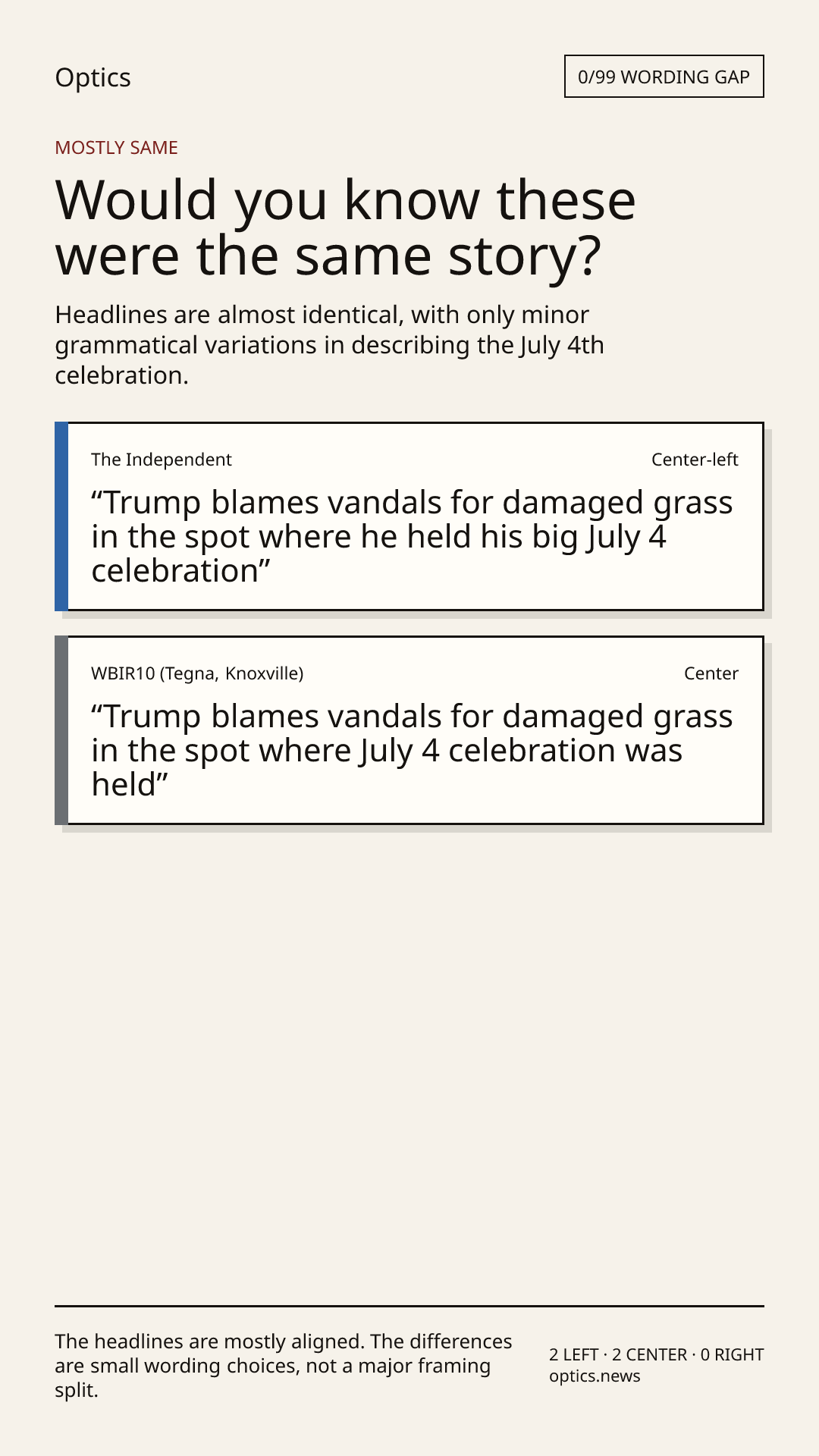 Optics

0/99 WORDING GAP

MOSTLY SAME

Would you know these were the same story?

Headlines are almost identical, with only minor grammatical variations in describing the July 4th celebration.

The Independent

Center-left

"Trump blames vandals for damaged grass in the spot where he held his big July 4 celebration"

WBIR10 (Tegna, Knoxville)

Center

"Trump blames vandals for damaged grass in the spot where July 4 celebration was held"

The headlines are mostly aligned. The differences are small wording choices, not a major framing split.

2 LEFT · 2 CENTER · 0 RIGHT
optics.news